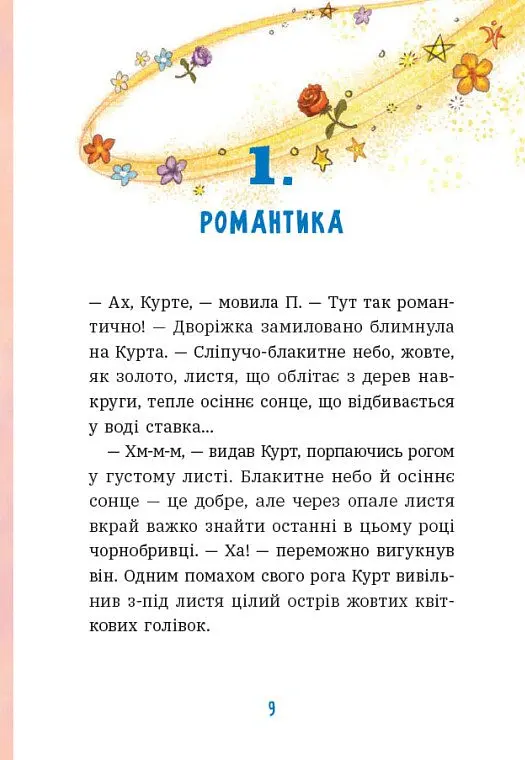 1.

РОМАНТИКА

— Ах, Курте, — мовила П. — Тут так романтично! — Дворіжка замиловано блимнула на Курта. — Сліпучо-блакитне небо, жовте, як золото, листя, що облітає з дерев навкруги, тепле осіннє сонце, що відбивається у воді ставка...

— Хм-м-м, — видав Курт, порпаючись рогом у густому листі. Блакитне небо й осіннє сонце — це добре, але через опале листя вкрай важко знайти останні в цьому році чорнобривці. — Ха! — переможно вигукнув він. Одним помахом свого рога Курт вивільнив з-під листя цілий острів жовтих квіткових голівок.

9